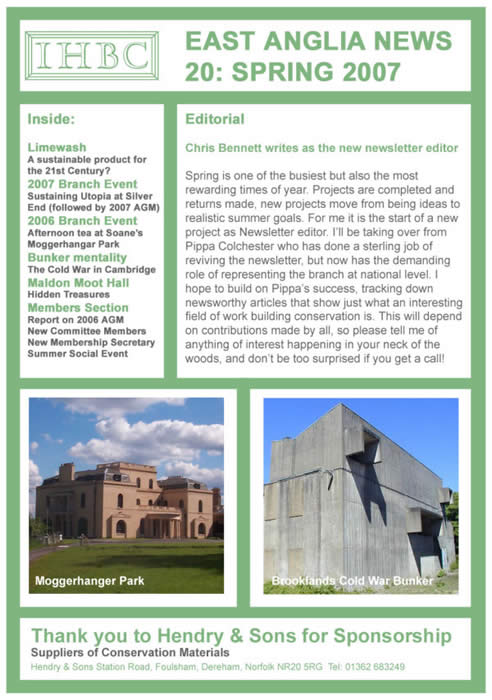 IHBC

EAST ANGLIA NEWS
20: SPRING 2007

Inside:

Limewash
A sustainable product for the 21st Century?
2007 Branch Event
Sustaining Utopia at Silver End (followed by 2007 AGM)
2006 Branch Event
Afternoon tea at Soane's Moggerhangar Park
Bunker mentality
The Cold War in Cambridge
Maldon Moot Hall
Hidden Treasures
Members Section
Report on 2006 AGM
New Committee Members
New Membership Secretary
Summer Social Event

Editorial

Chris Bennett writes as the new newsletter editor

Spring is one of the busiest but also the most rewarding times of year. Projects are completed and returns made, new projects move from being ideas to realistic summer goals. For me it is the start of a new project as Newsletter editor. I'll be taking over from Pippa Colchester who has done a sterling job of reviving the newsletter, but now has the demanding role of representing the branch at national level. I hope to build on Pippa's success, tracking down newsworthy articles that show just what an interesting field of work building conservation is. This will depend on contributions made by all, so please tell me of anything of interest happening in your neck of the woods, and don't be too surprised if you get a call!

Moggerhanger Park

Brooklands Cold War Bunker

Thank you to Hendry & Sons for Sponsorship
Suppliers of Conservation Materials
Hendry & Sons Station Road, Foulsham, Dereham, Norfolk NR20 5RG Tel: 01362 683249